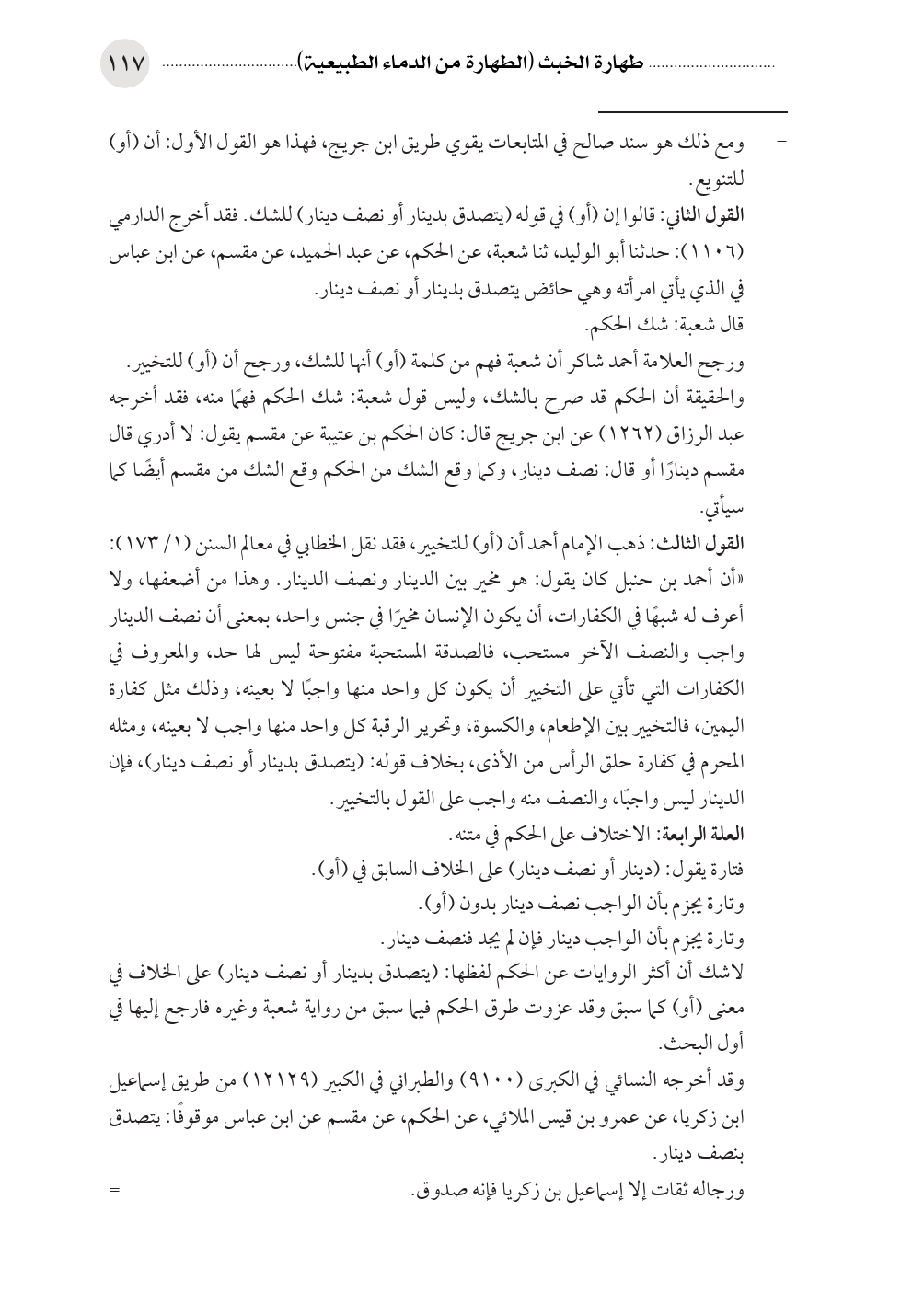 طهارة الخبث (الطهارة من الدماء الطبيعية) ١١٧

= ومع ذلك هو سند صالح في المتابعات يقوي طريق ابن جريج، فهذا هو القول الأول: أن (أو) للتنويع.

القول الثاني: قالوا إن (أو) في قوله (يتصدق بدينار أو نصف دينار) للشك. فقد أخرج الدارمي (١١٠٦): حدثنا أبو الوليد، ثنا شعبة، عن الحكم، عن عبد الحميد، عن مقسم، عن ابن عباس في الذي يأتي امرأته وهي حائض يتصدق بدينار أو نصف دينار.

قال شعبة: شك الحكم.

ورجح العلامة أحمد شاكر أن شعبة فهم من كلمة (أو) أنها للشك، ورجح أن (أو) للتخيير.

والحقيقة أن الحكم قد صرح بالشك، وليس قول شعبة: شك الحكم فهمًا منه، فقد أخرجه عبد الرزاق (١٢٦٢) عن ابن جريج قال: كان الحكم بن عتيبة عن مقسم يقول: لا أدري قال مقسم دينارًا أو قال: نصف دينار، وكما وقع الشك من الحكم وقع الشك من مقسم أيضًا كما سيأتي.

القول الثالث: ذهب الإمام أحمد أن (أو) للتخيير، فقد نقل الخطابي في معالم السنن (١/ ١٧٣): «أن أحمد بن حنبل كان يقول: هو مخير بين الدينار ونصف الدينار. وهذا من أضعفها، ولا أعرف له شبهًا في الكفارات، أن يكون الإنسان مخيرًا في جنس واحد، بمعنى أن نصف الدينار واجب والنصف الآخر مستحب، فالصدقة المستحبة مفتوحة ليس لها حد، والمعروف في الكفارات التي تأتي على التخيير أن يكون كل واحد منها واجبًا لا بعينه، وذلك مثل كفارة اليمين، فالتخيير بين الإطعام، والكسوة، وتحرير الرقبة كل واحد منها واجب لا بعينه، ومثله المحرم في كفارة حلق الرأس من الأذى، بخلاف قوله: (يتصدق بدينار أو نصف دينار)، فإن الدينار ليس واجبًا، والنصف منه واجب على القول بالتخيير.

العلة الرابعة: الاختلاف على الحكم في متنه.

فتارة يقول: (دينار أو نصف دينار) على الخلاف السابق في (أو).

وتارة يجزم بأن الواجب نصف دينار بدون (أو).

وتارة يجزم بأن الواجب دينار فإن لم يجد فنصف دينار.

لاشك أن أكثر الروايات عن الحكم لفظها: (يتصدق بدينار أو نصف دينار) على الخلاف في معنى (أو) كما سبق وقد عزوت طرق الحكم فيما سبق من رواية شعبة وغيره فارجع إليها في أول البحث.

وقد أخرجه النسائي في الكبرى (٩١٠٠) والطبراني في الكبير (١٢١٢٩) من طريق إسماعيل ابن زكريا، عن عمرو بن قيس الملائي، عن الحكم، عن مقسم عن ابن عباس موقوفًا: يتصدق بنصف دينار.

ورجاله ثقات إلا إسماعيل بن زكريا فإنه صدوق. =